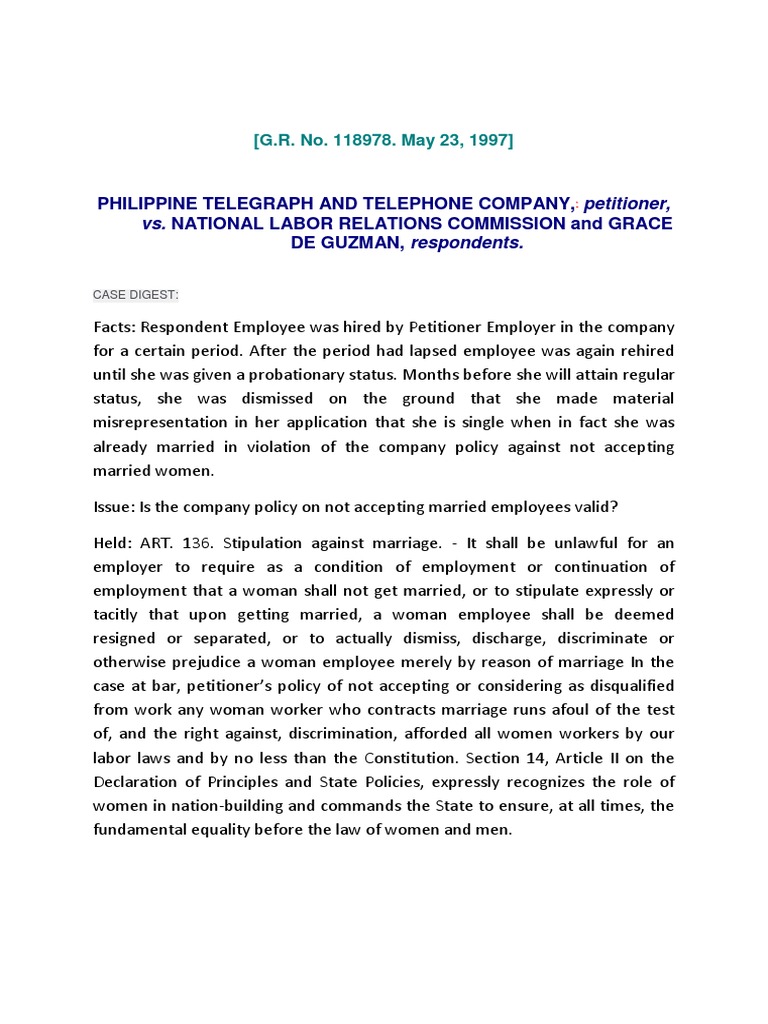 [G.R. No. 118978. May 23, 1997]

PHILIPPINE TELEGRAPH AND TELEPHONE COMPANY, petitioner, vs. NATIONAL LABOR RELATIONS COMMISSION and GRACE DE GUZMAN, respondents.

CASE DIGEST:

Facts: Respondent Employee was hired by Petitioner Employer in the company for a certain period. After the period had lapsed employee was again rehired until she was given a probationary status. Months before she will attain regular status, she was dismissed on the ground that she made material misrepresentation in her application that she is single when in fact she was already married in violation of the company policy against not accepting married women.

Issue: Is the company policy on not accepting married employees valid?

Held: ART. 136. Stipulation against marriage. - It shall be unlawful for an employer to require as a condition of employment or continuation of employment that a woman shall not get married, or to stipulate expressly or tacitly that upon getting married, a woman employee shall be deemed resigned or separated, or to actually dismiss, discharge, discriminate or otherwise prejudice a woman employee merely by reason of marriage In the case at bar, petitioner's policy of not accepting or considering as disqualified from work any woman worker who contracts marriage runs afoul of the test of, and the right against, discrimination, afforded all women workers by our labor laws and by no less than the Constitution. Section 14, Article II on the Declaration of Principles and State Policies, expressly recognizes the role of women in nation-building and commands the State to ensure, at all times, the fundamental equality before the law of women and men.